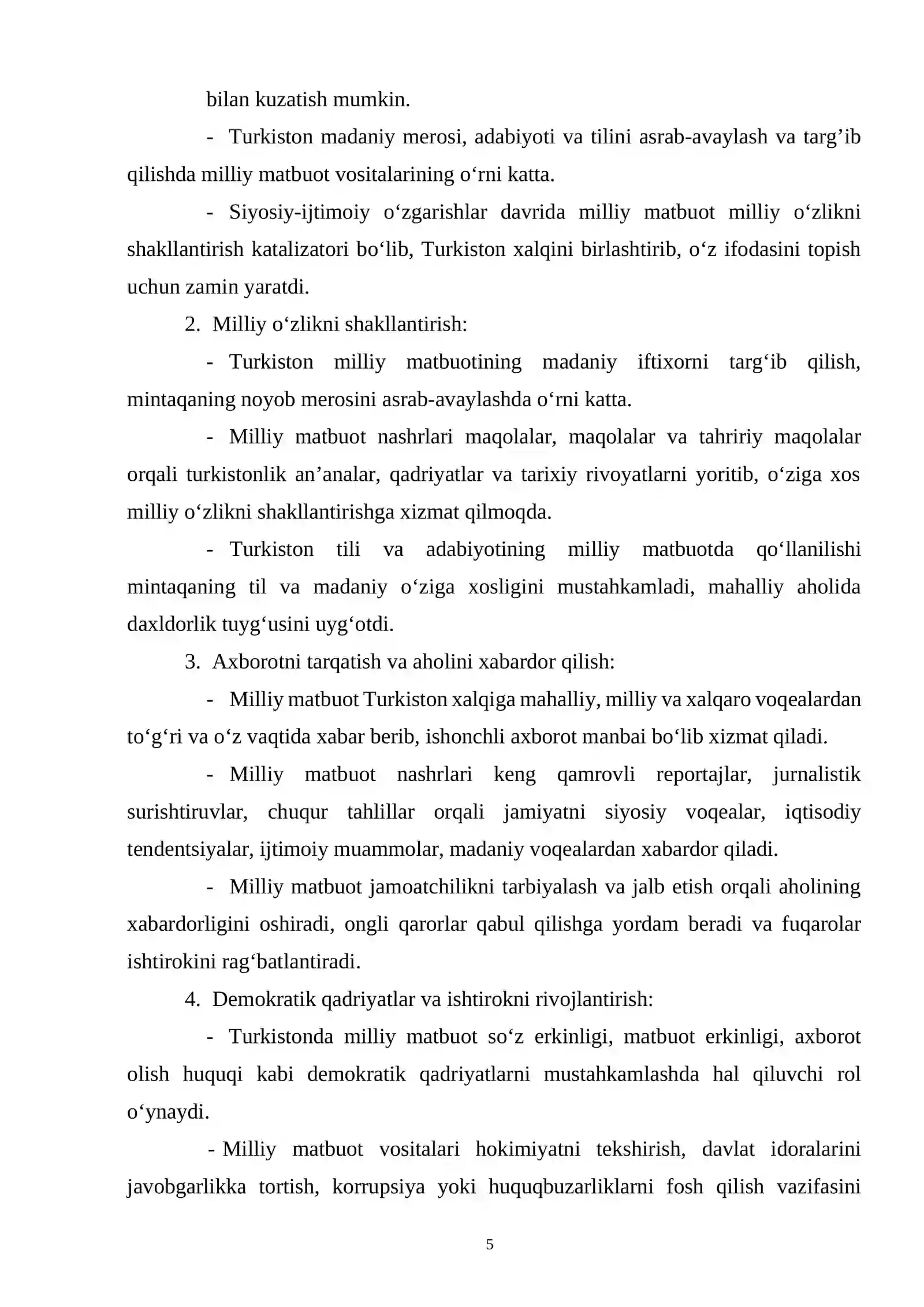 bilan kuzatish mumkin.

- Turkiston madaniy merosi, adabiyoti va tilini asrab-avaylash va targ'ib qilishda milliy matbuot vositalarining o'rni katta.

- Siyosiy-ijtimoiy o'zgarishlar davrida milliy matbuot milliy o'zlikni shakllantirish katalizatori bo'lib, Turkiston xalqini birlashtirib, o'z ifodasini topish uchun zamin yaratdi.

2. Milliy o'zlikni shakllantirish:

- Turkiston milliy matbuotining madaniy iftixorni targ'ib qilish, mintaqaning noyob merosini asrab-avaylashda o'rni katta.

- Milliy matbuot nashrlari maqolalar, maqolalar va tahririy maqolalar orqali turkistonlik an'analar, qadriyatlar va tarixiy rivoyatlarni yoritib, o'ziga xos milliy o'zlikni shakllantirishga xizmat qilmoqda.

- Turkiston tili va adabiyotining milliy matbuotda qo'llanilishi mintaqaning til va madaniy o'ziga xosligini mustahkamladi, mahalliy aholida daxldorlik tuyg'usini uyg'otdi.

3. Axborotni tarqatish va aholini xabardor qilish:

- Milliy matbuot Turkiston xalqiga mahalliy, milliy va xalqaro voqealardan to'g'ri va o'z vaqtida xabar berib, ishonchli axborot manbai bo'lib xizmat qiladi.

- Milliy matbuot nashrlari keng qamrovli reportajlar, jurnalistik surishtiruvlar, chuqur tahlillar orqali jamiyatni siyosiy voqealar, iqtisodiy tendentsiyalar, ijtimoiy muammolar, madaniy voqealardan xabardor qiladi.

- Milliy matbuot jamoatchilikni tarbiyalash va jalb etish orqali aholining xabardorligini oshiradi, ongli qarorlar qabul qilishga yordam beradi va fuqarolar ishtirokini rag'batlantiradi.

4. Demokratik qadriyatlar va ishtirokni rivojlantirish:

- Turkistonda milliy matbuot so'z erkinligi, matbuot erkinligi, axborot olish huquqi kabi demokratik qadriyatlarni mustahkamlashda hal qiluvchi rol o'ynaydi.

- Milliy matbuot vositalari hokimiyatni tekshirish, davlat idoralarini javobgarlikka tortish, korrupsiya yoki huquqbuzarliklarni fosh qilish vazifasini

5